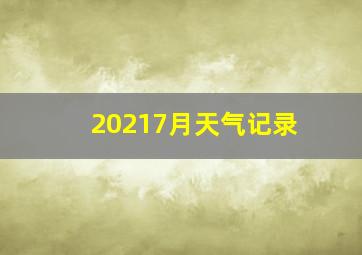 20217月天气记录